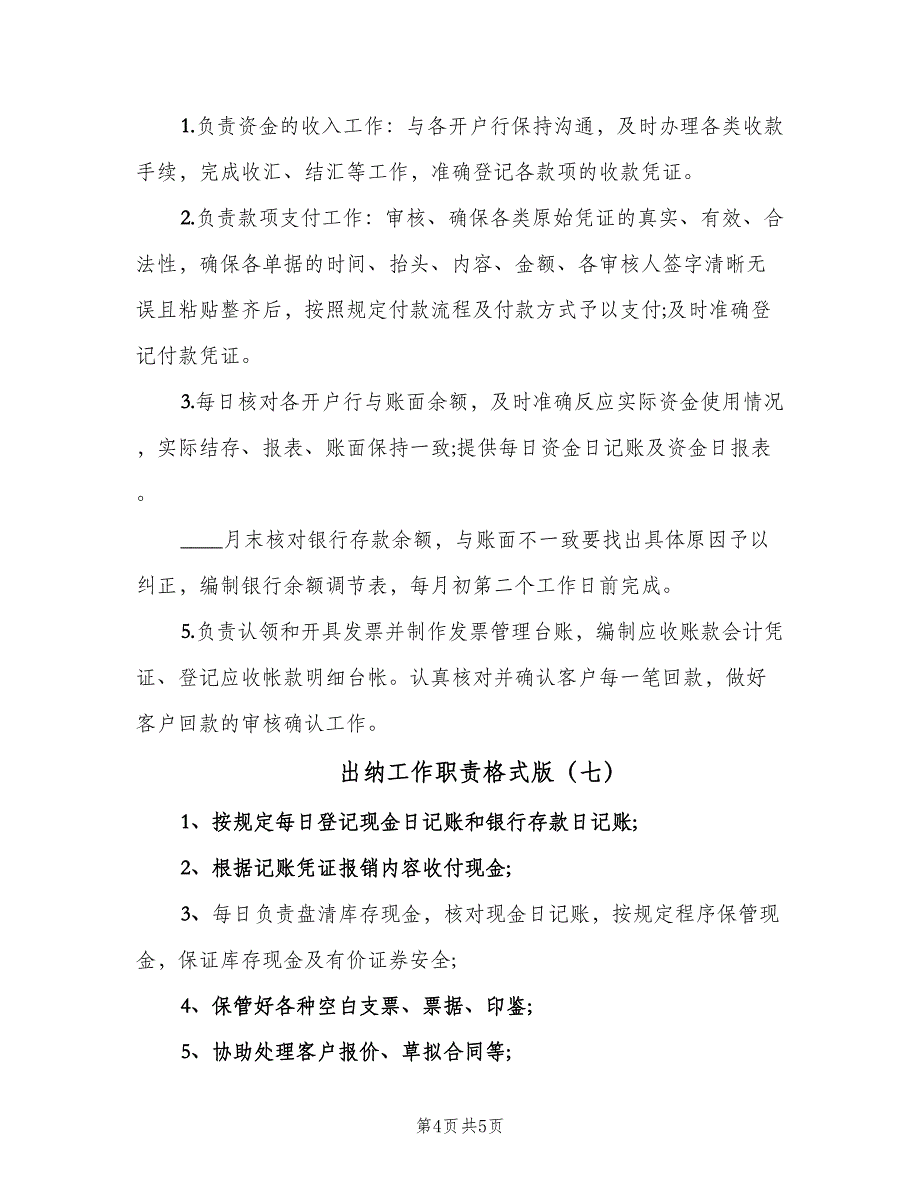 1.负责资金的收入工作：与各开户行保持沟通，及时办理各类收款手续，完成收汇、结汇等工作，准确登记各款项的收款凭证。

2.负责款项支付工作：审核、确保各类原始凭证的真实、有效、合法性，确保各单据的时间、抬头、内容、金额、各审核人签字清晰无误且粘贴整齐后，按照规定付款流程及付款方式予以支付;及时准确登记付款凭证。

3.每日核对各开户行与账面余额，及时准确反应实际资金使用情况，实际结存、报表、账面保持一致;提供每日资金日记账及资金日报表。

____月末核对银行存款余额，与账面不一致要找出具体原因予以纠正，编制银行余额调节表，每月初第二个工作日前完成。

5.负责认领和开具发票并制作发票管理台账，编制应收账款会计凭证、登记应收帐款明细台帐。认真核对并确认客户每一笔回款，做好客户回款的审核确认工作。

出纳工作职责格式版（七）

1、按规定每日登记现金日记账和银行存款日记账;

2、根据记账凭证报销内容收付现金;

3、每日负责盘清库存现金，核对现金日记账，按规定程序保管现金，保证库存现金及有价证券安全;

4、保管好各种空白支票、票据、印鉴;

5、协助处理客户报价、草拟合同等;

第4页 共5页